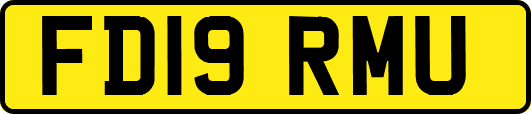 FD19 RMU